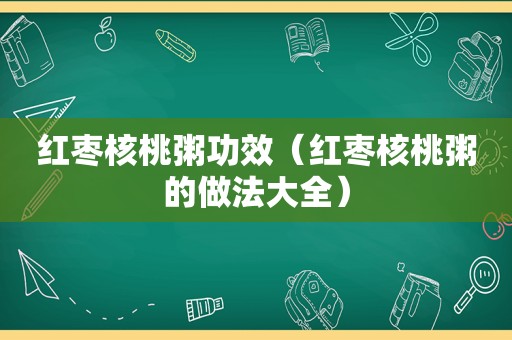 红枣核桃粥功效（红枣核桃粥的做法大全）